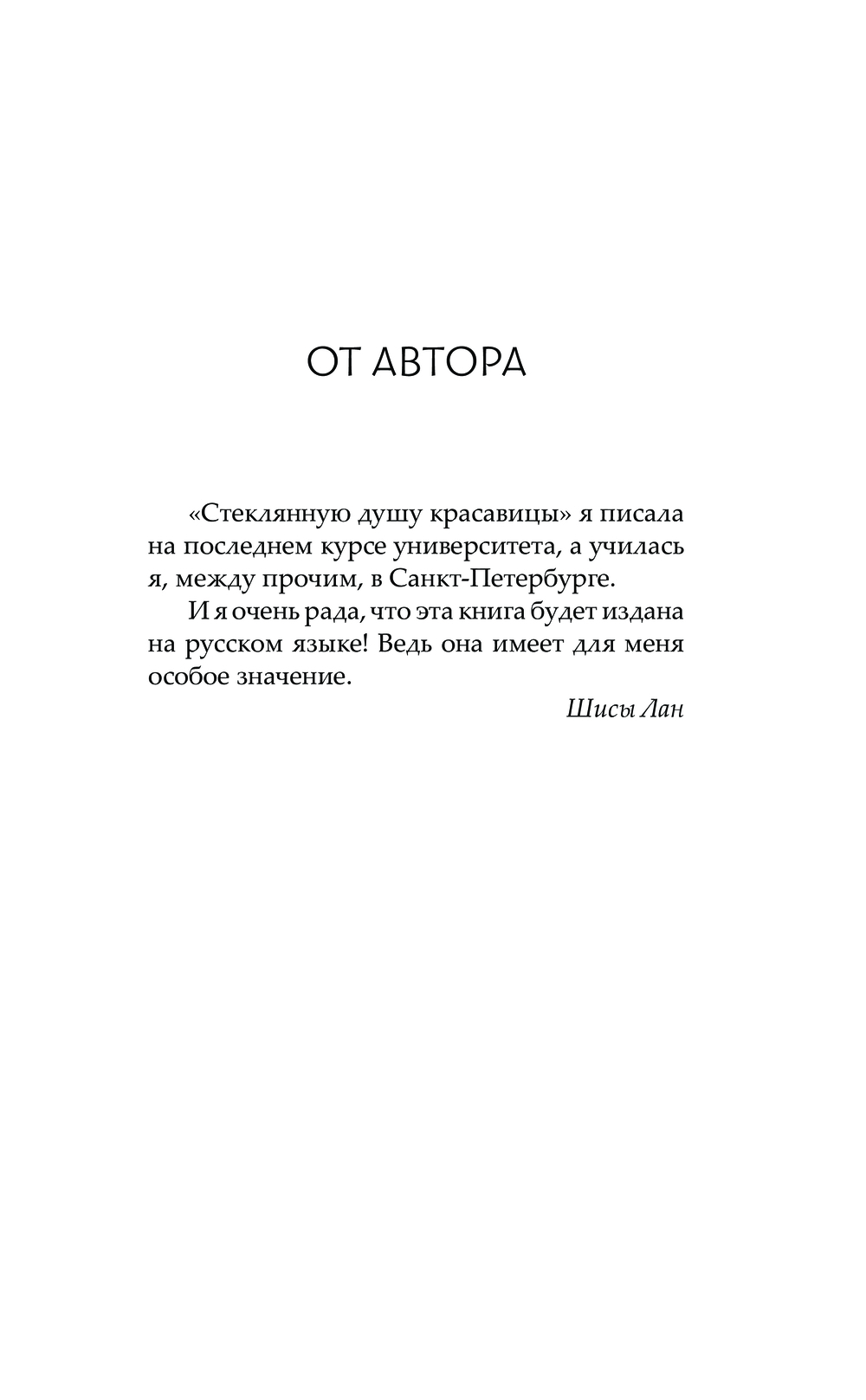 ОТ АВТОРА

«Стеклянную душу красавицы» я писала на последнем курсе университета, а училась я, между прочим, в Санкт-Петербурге.

И я очень рада, что эта книга будет издана на русском языке! Ведь она имеет для меня особое значение.

Шисы Лан